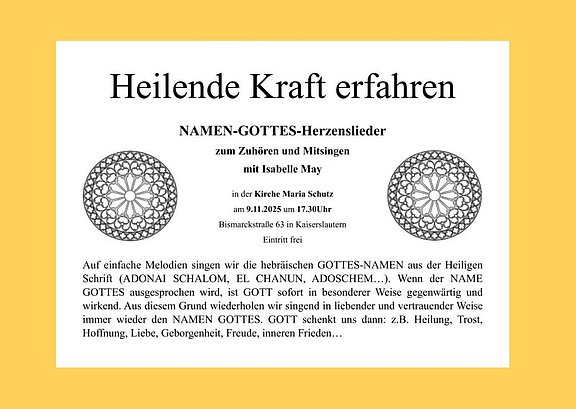 Heilende Kraft erfahren

NAMEN-GOTTES-Herzenslieder

zum Zuhören und Mitsingen

mit Isabelle May

in der Kirche Maria Schutz

am 9.11.2025 um 17.30Uhr

Bismarckstraße 63 in Kaiserslautern

Eintritt frei

Auf einfache Melodien singen wir die hebräischen GOTTES-NAMEN aus der Heiligen Schrift (ADONAI SCHALOM, EL CHANUN, ADOSCHEM…). Wenn der NAME GOTTES ausgesprochen wird, ist GOTT sofort in besonderer Weise gegenwärtig und wirkend. Aus diesem Grund wiederholen wir singend in liebender und vertrauender Weise immer wieder den NAMEN GOTTES. GOTT schenkt uns dann: z.B. Heilung, Trost, Hoffnung, Liebe, Geborgenheit, Freude, inneren Frieden…